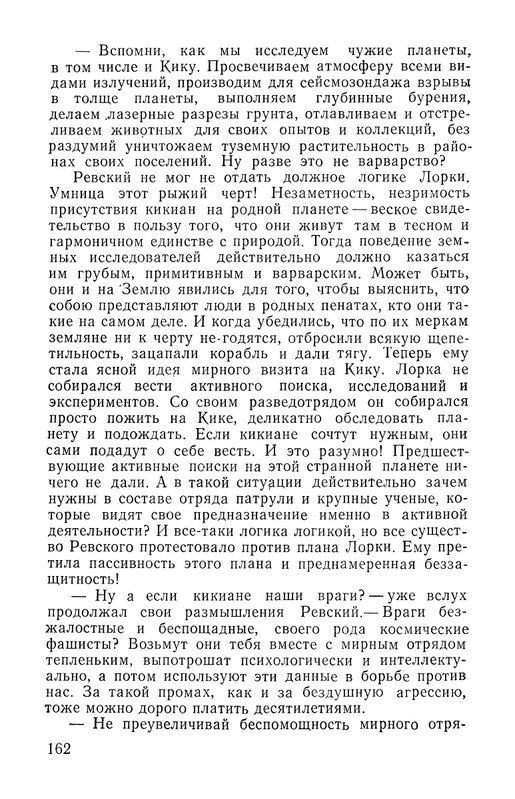 — Вспомни, как мы исследуем чужие планеты, в том числе и Кику. Просвечиваем атмосферу всеми видами излучений, производим для сейсмозондажа взрывы в толще планеты, выполняем глубинные бурения, делаем лазерные разрезы грунта, отлавливаем и отстреливаем животных для своих опытов и коллекций, без раздумий уничтожаем туземную растительность в районах своих поселений. Ну разве это не варварство?

Ревский не мог не отдать должное логике Лорки. Умница этот рыжий черт! Незаметность, незримость присутствия кикиан на родной планете — веское свидетельство в пользу того, что они живут там в тесном и гармоничном единстве с природой. Тогда поведение земных исследователей действительно должно казаться им грубым, примитивным и варварским. Может быть, они и на Землю явились для того, чтобы выяснить, что собою представляют люди в родных пенатах, кто они такие на самом деле. И когда убедились, что по их меркам земляне ни к черту не годятся, отбросили всякую щепетильность, зацапали корабль и дали тягу. Теперь ему стала ясной идея мирного визита на Кику. Лорка не собирался вести активного поиска, исследований и экспериментов. Со своим разведотрядом он собирался просто пожить на Кике, деликатно обследовать планету и подождать. Если кикиане сочтут нужным, они сами подадут о себе весть. И это разумно! Предшествующие активные поиски на этой странной планете ничего не дали. А в такой ситуации действительно зачем нужны в составе отряда патрули и крупные ученые, которые видят свое предназначение именно в активной деятельности? И все-таки логика логикой, но все существо Ревского протестовало против плана Лорки. Ему претила пассивность этого плана и преднамеренная беззащитность!

— Ну а если кикиане наши враги? — уже вслух продолжал свои размышления Ревский.— Враги безжалостные и беспощадные, своего рода космические фашисты? Возьмут они тебя вместе с мирным отрядом тепленьким, выпотрошат психологически и интеллектуально, а потом используют эти данные в борьбе против нас. За такой промах, как и за бездушную агрессию, тоже можно дорого платить десятилетиями.

— Не преувеличивай беспомощность мирного отря-

162